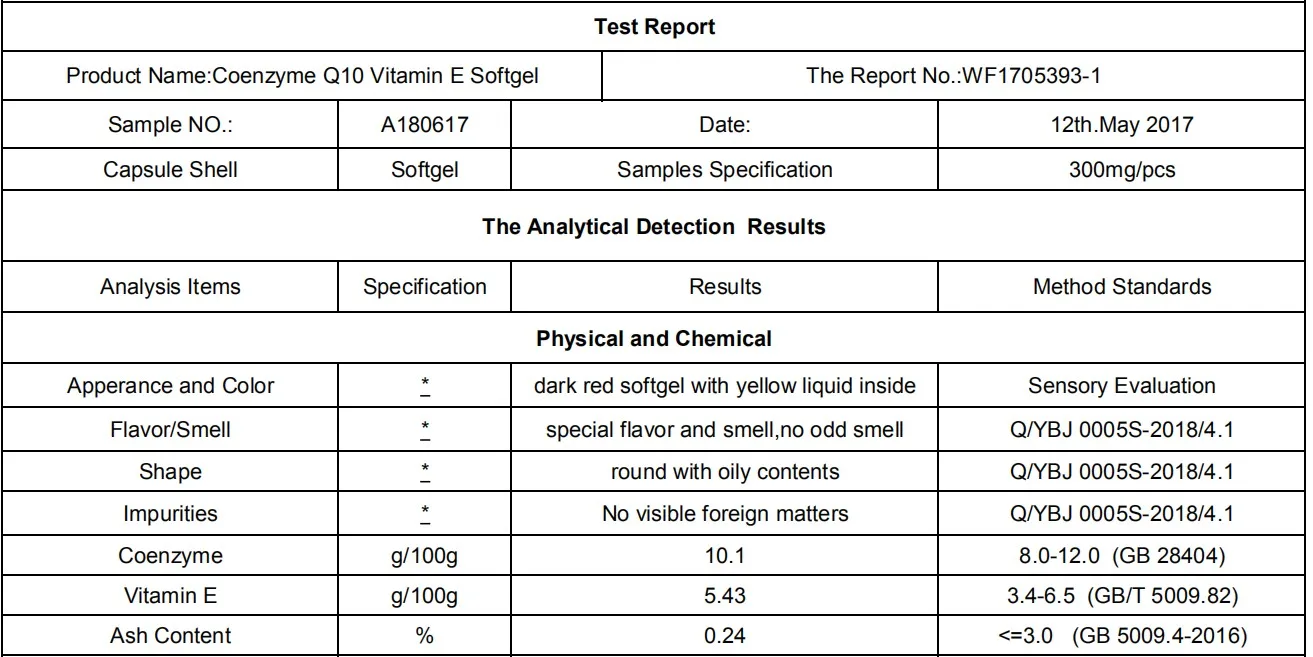 | Test Report | | | |
|---|---|---|---|
| Product Name:Coenzyme Q10 Vitamin E Softgel | | The Report No.:WF1705393-1 | |
| Sample NO.: | A180617 | Date: | 12th.May 2017 |
| Capsule Shell | Softgel | Samples Specification | 300mg/pcs |
| The Analytical Detection Results | | | |
| Analysis Items | Specification | Results | Method Standards |
| Physical and Chemical | | | |
| Apperance and Color | * | dark red softgel with yellow liquid inside | Sensory Evaluation |
| Flavor/Smell | * | special flavor and smell,no odd smell | Q/YBJ 0005S-2018/4.1 |
| Shape | * | round with oily contents | Q/YBJ 0005S-2018/4.1 |
| Impurities | * | No visible foreign matters | Q/YBJ 0005S-2018/4.1 |
| Coenzyme | g/100g | 10.1 | 8.0-12.0 (GB 28404) |
| Vitamin E | g/100g | 5.43 | 3.4-6.5 (GB/T 5009.82) |
| Ash Content | % | 0.24 | <=3.0 (GB 5009.4-2016) |